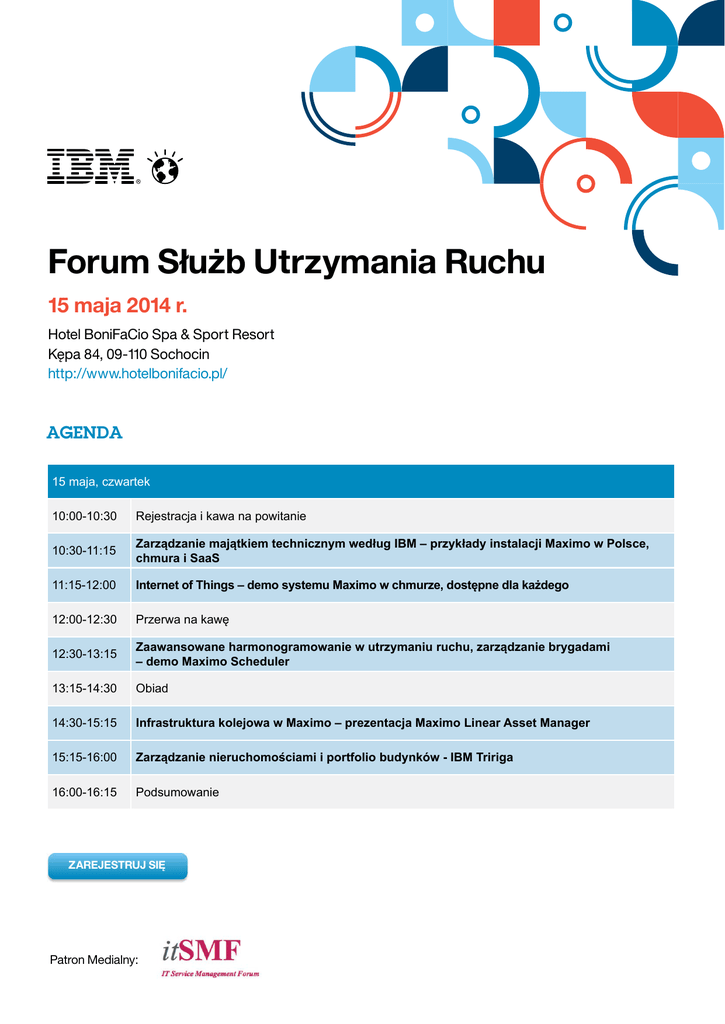 IBM

Forum Służb Utrzymania Ruchu

15 maja 2014 r.

Hotel BoniFaCio Spa & Sport Resort
Kępa 84, 09-110 Sochocin
http://www.hotelbonifacio.pl/

AGENDA

| 15 maja, czwartek | |
|---|---|
| 10:00-10:30 | Rejestracja i kawa na powitanie |
| 10:30-11:15 | Zarządzanie majątkiem technicznym według IBM – przykłady instalacji Maximo w Polsce, chmura i SaaS |
| 11:15-12:00 | Internet of Things – demo systemu Maximo w chmurze, dostępne dla każdego |
| 12:00-12:30 | Przerwa na kawę |
| 12:30-13:15 | Zaawansowane harmonogramowanie w utrzymaniu ruchu, zarządzanie brygadami – demo Maximo Scheduler |
| 13:15-14:30 | Obiad |
| 14:30-15:15 | Infrastruktura kolejowa w Maximo – prezentacja Maximo Linear Asset Manager |
| 15:15-16:00 | Zarządzanie nieruchomościami i portfolio budynków - IBM Tririga |
| 16:00-16:15 | Podsumowanie |

ZAREJESTRUJ SIĘ

Patron Medialny:

itSMF
IT Service Management Forum